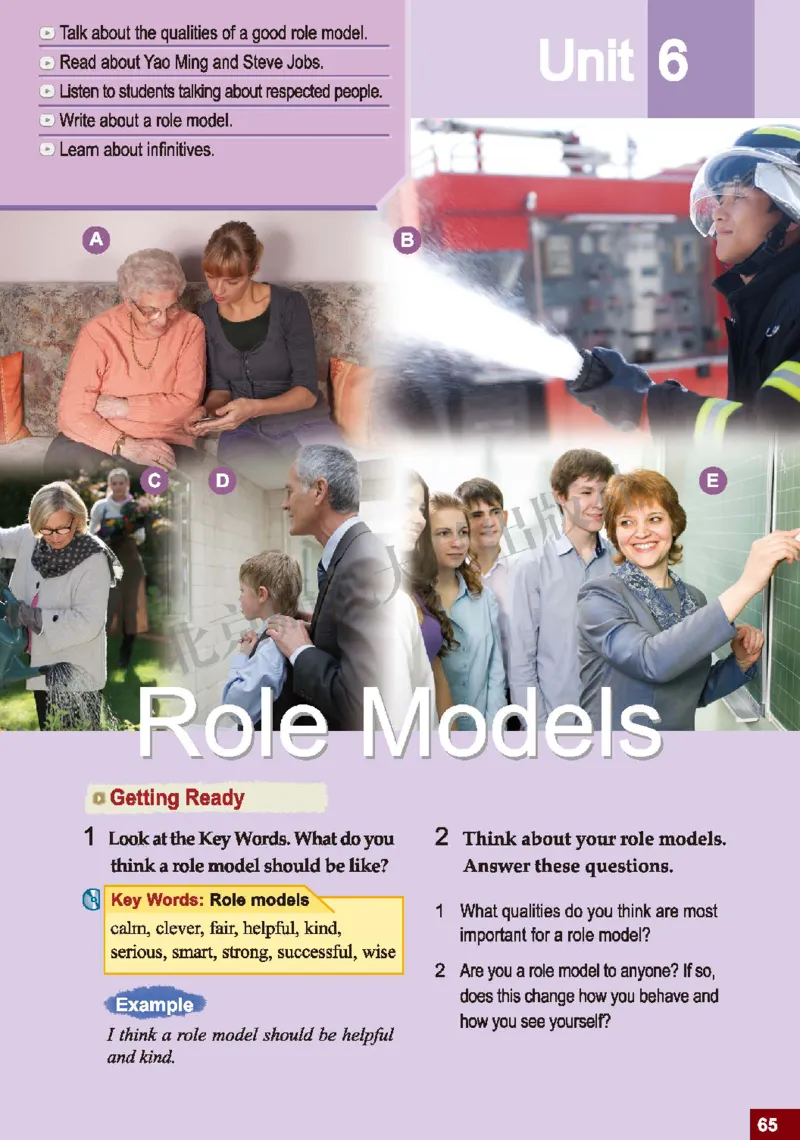 Talk about the qualities of a good role model.
Read about Yao Ming and Steve Jobs.
Listen to students talking about respected people.
Write about a role model.
Learn about infinitives.

Unit 6

A
B
C
D
E

Role Models

Getting Ready

1 Look at the Key Words. What do you think a role model should be like?

Key Words: Role models
calm, clever, fair, helpful, kind, serious, smart, strong, successful, wise

Example
I think a role model should be helpful and kind.

2 Think about your role models. Answer these questions.

1 What qualities do you think are most important for a role model?
2 Are you a role model to anyone? If so, does this change how you behave and how you see yourself?

65